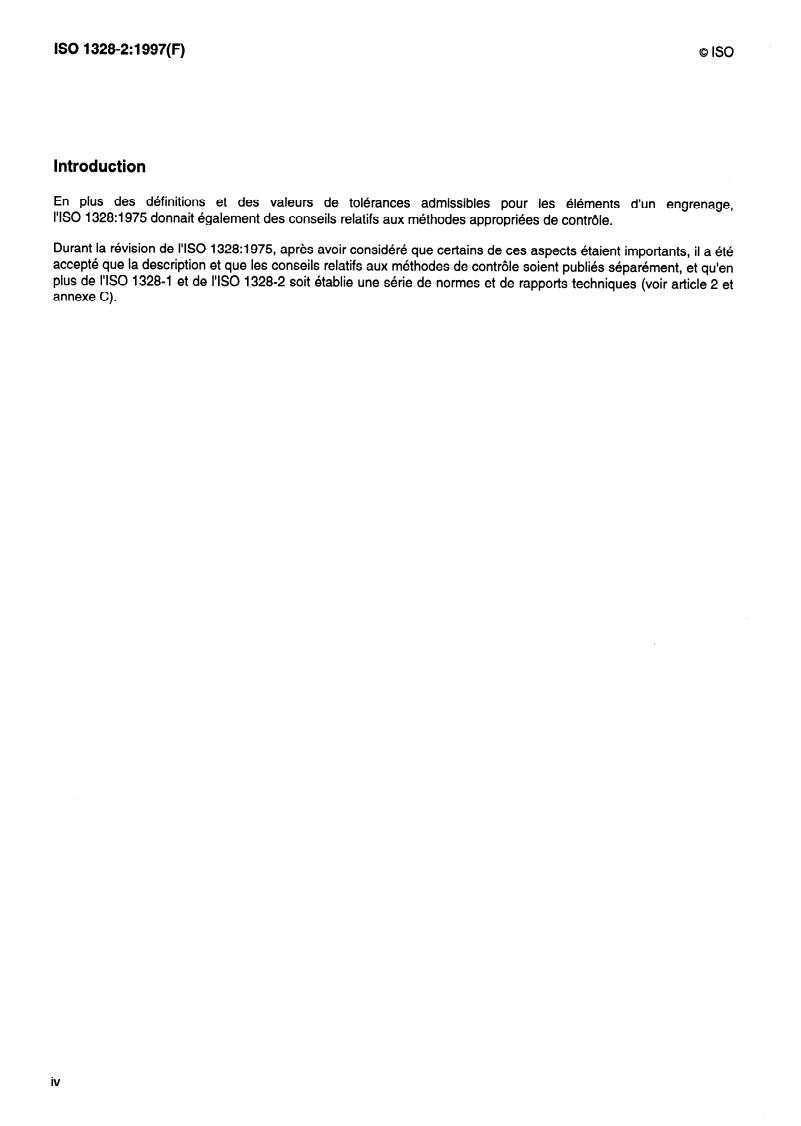 ISO 1328-2:1997(F)

© ISO

Introduction

En plus des définitions et des valeurs de tolérances admissibles pour les éléments d'un engrenage, l'ISO 1328:1975 donnait également des conseils relatifs aux méthodes appropriées de contrôle.

Durant la révision de l'ISO 1328:1975, après avoir considéré que certains de ces aspects étaient importants, il a été accepté que la description et que les conseils relatifs aux méthodes de contrôle soient publiés séparément, et qu'en plus de l'ISO 1328-1 et de l'ISO 1328-2 soit établie une série de normes et de rapports techniques (voir article 2 et annexe C).

iv